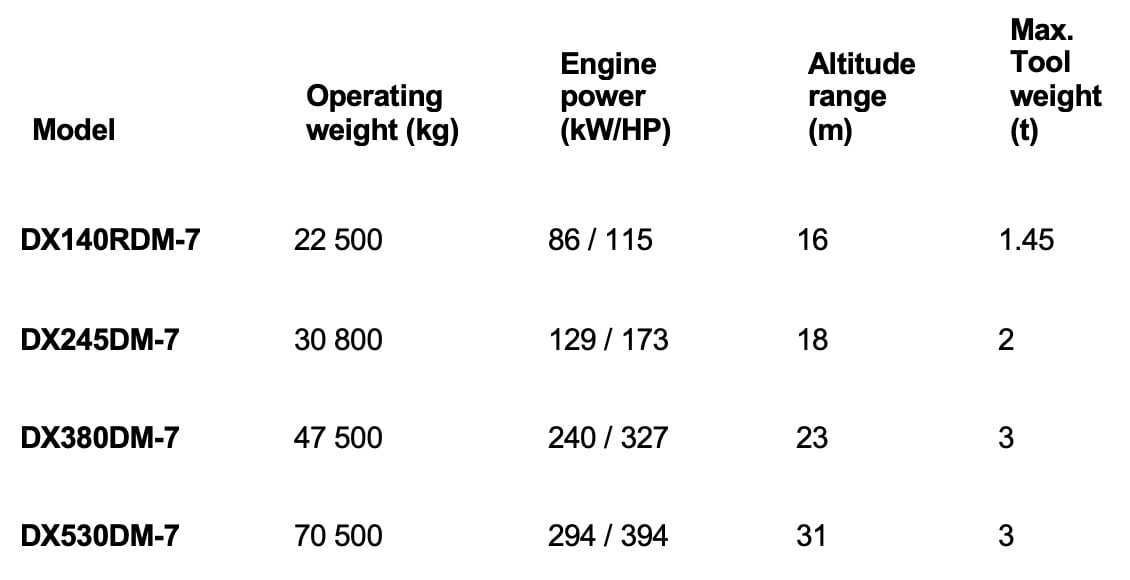 | Model | Operating weight (kg) | Engine power (kW/HP) | Altitude range (m) | Max. Tool weight (t) |
|---|---|---|---|---|
| DX140RDM-7 | 22 500 | 86 / 115 | 16 | 1.45 |
| DX245DM-7 | 30 800 | 129 / 173 | 18 | 2 |
| DX380DM-7 | 47 500 | 240 / 327 | 23 | 3 |
| DX530DM-7 | 70 500 | 294 / 394 | 31 | 3 |